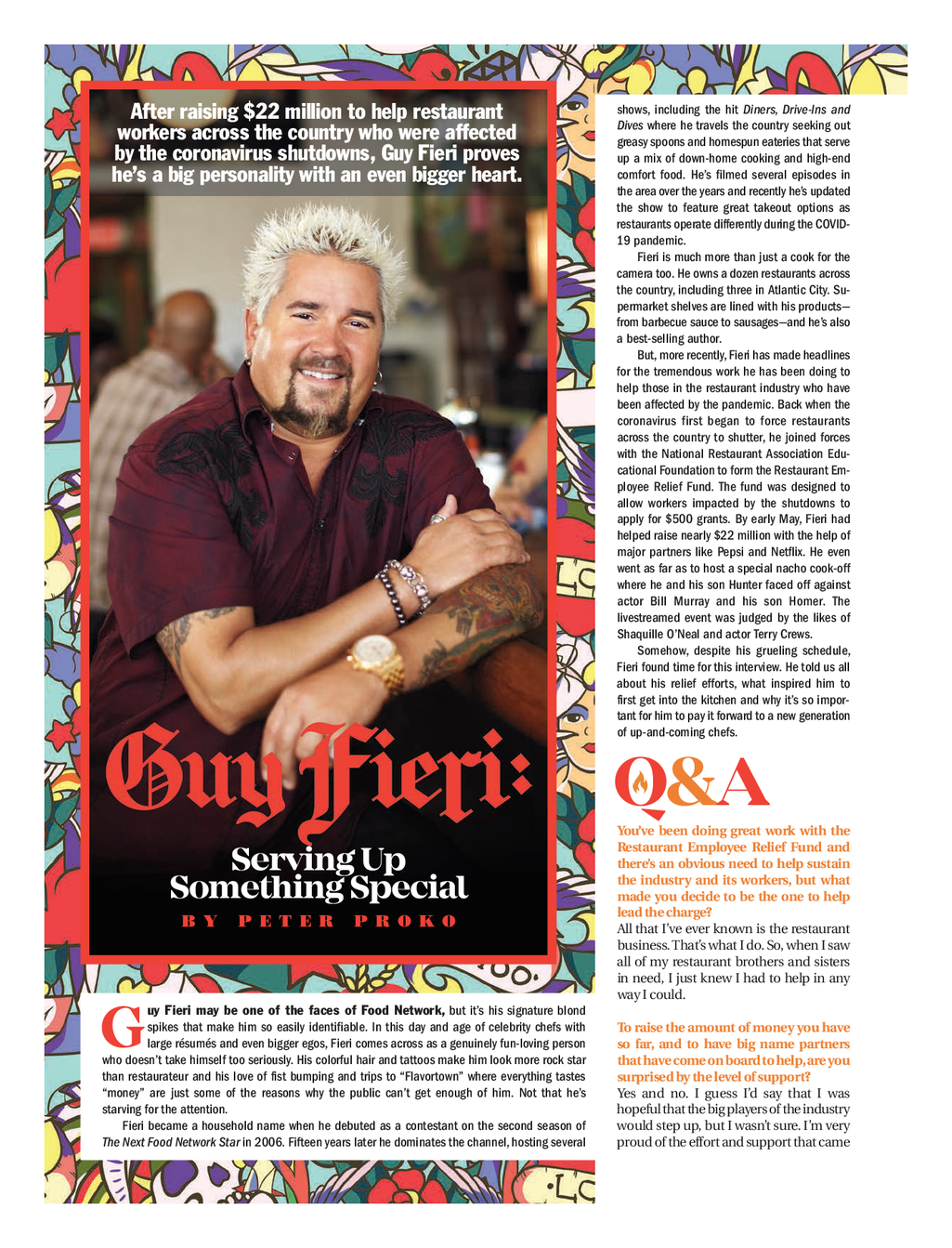 After raising $22 million to help restaurant workers across the country who were affected by the coronavirus shutdowns, Guy Fieri proves he's a big personality with an even bigger heart.

Guy Fieri:

Serving Up Something Special

BY PETER PROKO

Guy Fieri may be one of the faces of Food Network, but it's his signature blond spikes that make him so easily identifiable. In this day and age of celebrity chefs with large résumés and even bigger egos, Fieri comes across as a genuinely fun-loving person who doesn't take himself too seriously. His colorful hair and tattoos make him look more rock star than restaurateur and his love of fist bumping and trips to "Flavortown" where everything tastes "money" are just some of the reasons why the public can't get enough of him. Not that he's starving for the attention.

Fieri became a household name when he debuted as a contestant on the second season of The Next Food Network Star in 2006. Fifteen years later he dominates the channel, hosting several shows, including the hit Diners, Drive-Ins and Dives where he travels the country seeking out greasy spoons and homespun eateries that serve up a mix of down-home cooking and high-end comfort food. He's filmed several episodes in the area over the years and recently he's updated the show to feature great takeout options as restaurants operate differently during the COVID-19 pandemic.

Fieri is much more than just a cook for the camera too. He owns a dozen restaurants across the country, including three in Atlantic City. Supermarket shelves are lined with his products—from barbecue sauce to sausages—and he's also a best-selling author.

But, more recently, Fieri has made headlines for the tremendous work he has been doing to help those in the restaurant industry who have been affected by the pandemic. Back when the coronavirus first began to force restaurants across the country to shutter, he joined forces with the National Restaurant Association Educational Foundation to form the Restaurant Employee Relief Fund. The fund was designed to allow workers impacted by the shutdowns to apply for $500 grants. By early May, Fieri had helped raise nearly $22 million with the help of major partners like Pepsi and Netflix. He even went as far as to host a special nacho cook-off where he and his son Hunter faced off against actor Bill Murray and his son Homer. The livestreamed event was judged by the likes of Shaquille O'Neal and actor Terry Crews.

Somehow, despite his grueling schedule, Fieri found time for this interview. He told us all about his relief efforts, what inspired him to first get into the kitchen and why it's so important for him to pay it forward to a new generation of up-and-coming chefs.

Q&A

You've been doing great work with the Restaurant Employee Relief Fund and there's an obvious need to help sustain the industry and its workers, but what made you decide to be the one to help lead the charge?
All that I've ever known is the restaurant business. That's what I do. So, when I saw all of my restaurant brothers and sisters in need, I just knew I had to help in any way I could.

To raise the amount of money you have so far, and to have big name partners that have come on board to help, are you surprised by the level of support?
Yes and no. I guess I'd say that I was hopeful that the big players of the industry would step up, but I wasn't sure. I'm very proud of the effort and support that came